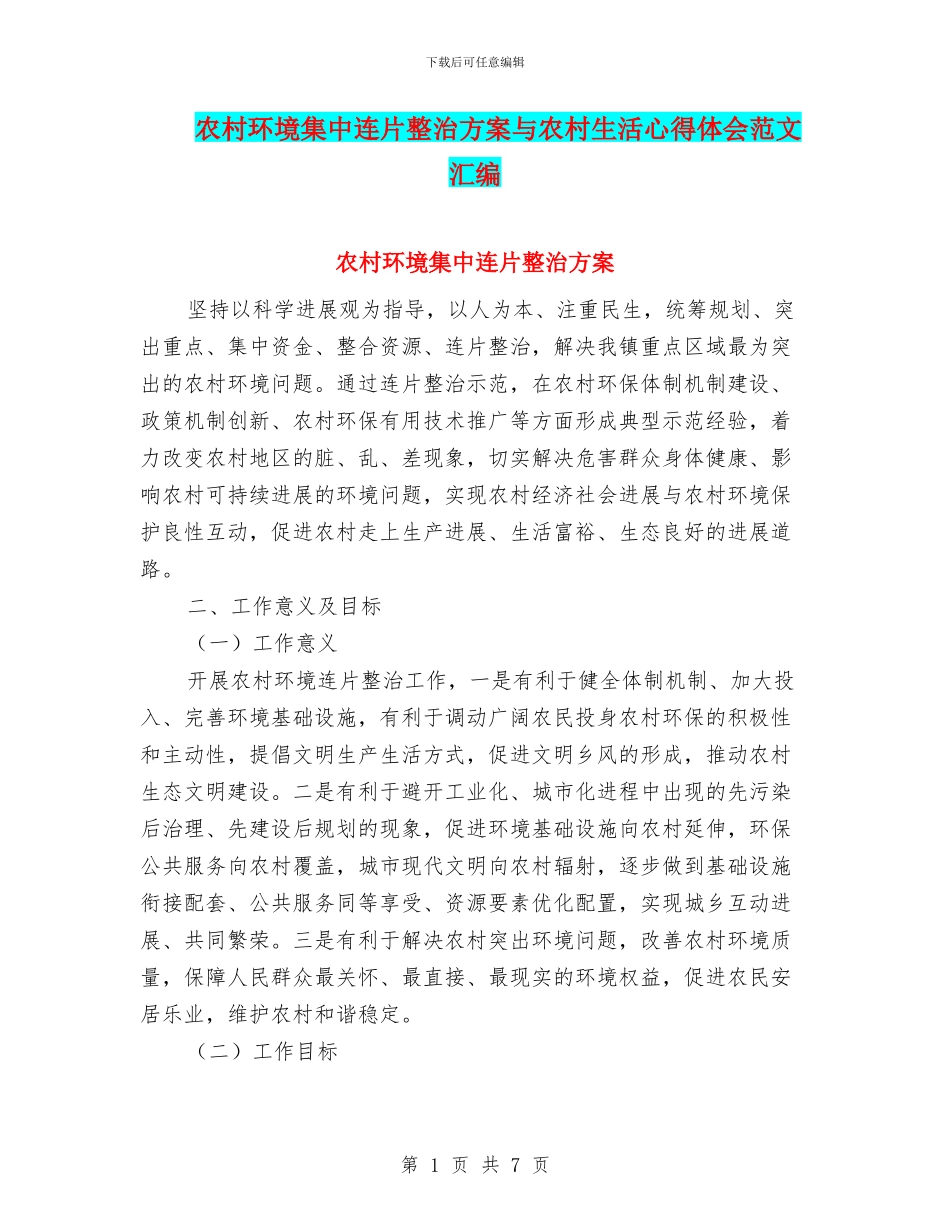 下载后可任意编辑

农村环境集中连片整治方案与农村生活心得体会范文汇编

农村环境集中连片整治方案

坚持以科学进展观为指导，以人为本、注重民生，统筹规划、突出重点、集中资金、整合资源、连片整治，解决我镇重点区域最为突出的农村环境问题。通过连片整治示范，在农村环保体制机制建设、政策机制创新、农村环保有用技术推广等方面形成典型示范经验，着力改变农村地区的脏、乱、差现象，切实解决危害群众身体健康、影响农村可持续进展的环境问题，实现农村经济社会进展与农村环境保护良性互动，促进农村走上生产进展、生活富裕、生态良好的进展道路。

二、工作意义及目标

（一）工作意义

开展农村环境连片整治工作，一是有利于健全体制机制、加大投入、完善环境基础设施，有利于调动广阔农民投身农村环保的积极性和主动性，提倡文明生产生活方式，促进文明乡风的形成，推动农村生态文明建设。二是有利于避开工业化、城市化进程中出现的先污染后治理、先建设后规划的现象，促进环境基础设施向农村延伸，环保公共服务向农村覆盖，城市现代文明向农村辐射，逐步做到基础设施衔接配套、公共服务同等享受、资源要素优化配置，实现城乡互动进展、共同繁荣。三是有利于解决农村突出环境问题，改善农村环境质量，保障人民群众最关怀、最直接、最现实的环境权益，促进农民安居乐业，维护农村和谐稳定。

（二）工作目标

第 1 页 共 7 页